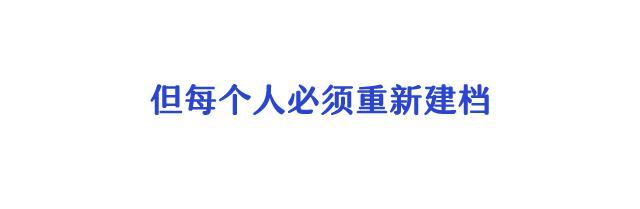 但每个人必须重新建档